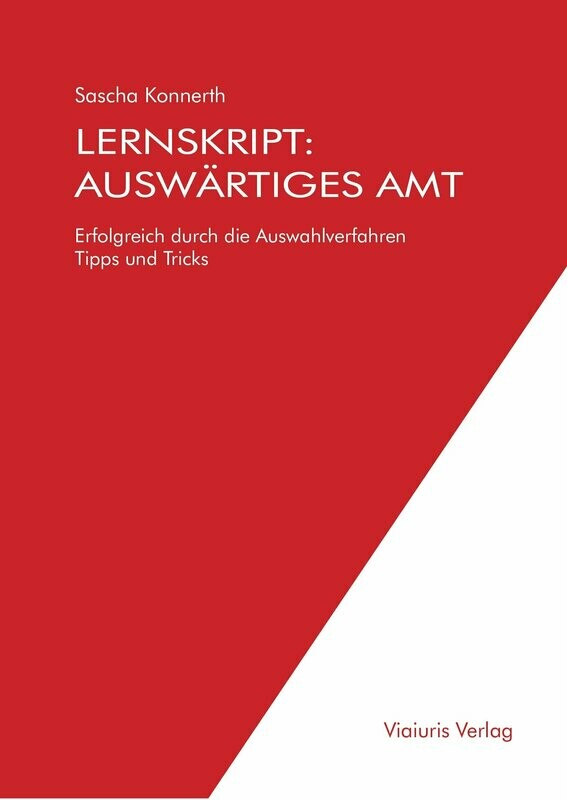 Sascha Konnerth

LERNSKRIPT: AUSWÄRTIGES AMT

Erfolgreich durch die Auswahlverfahren
Tipps und Tricks

Viaiuris Verlag